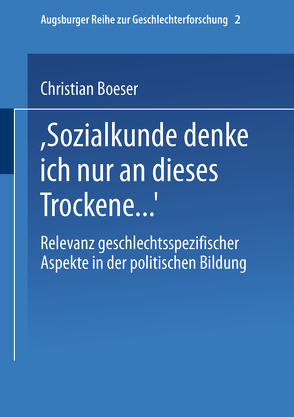 Augsburger Reihe zur Geschlechterforschung 2

Christian Boeser

‚Sozialkunde denke ich nur an dieses Trockene...'

Relevanz geschlechtsspezifischer Aspekte in der politischen Bildung